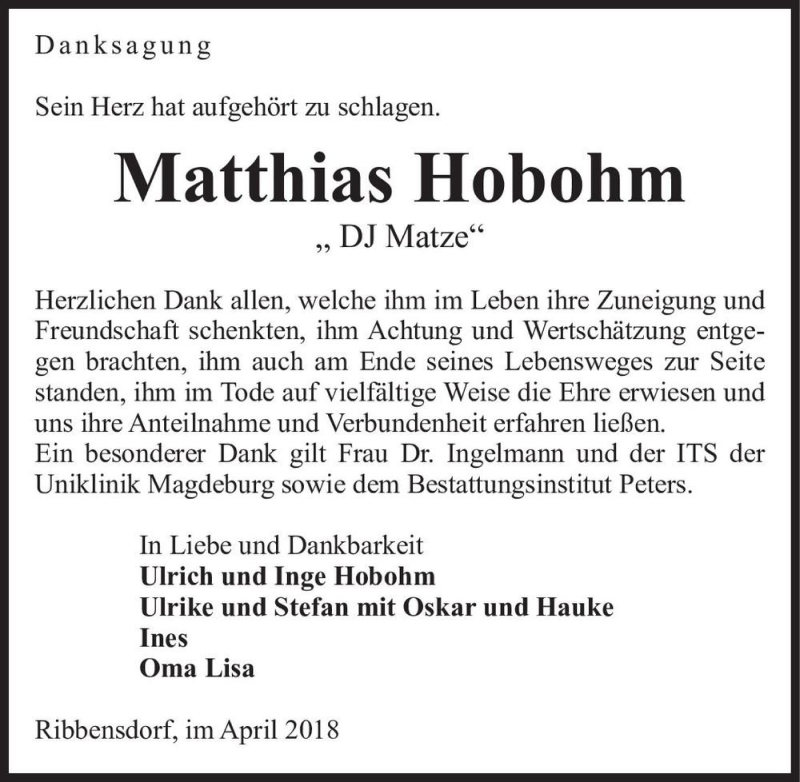 Danksagung

Sein Herz hat aufgehört zu schlagen.

Matthias Hobohm

„ DJ Matze“

Herzlichen Dank allen, welche ihm im Leben ihre Zuneigung und Freundschaft schenkten, ihm Achtung und Wertschätzung entgegen brachten, ihm auch am Ende seines Lebensweges zur Seite standen, ihm im Tode auf vielfältige Weise die Ehre erwiesen und uns ihre Anteilnahme und Verbundenheit erfahren ließen.
Ein besonderer Dank gilt Frau Dr. Ingelmann und der ITS der Uniklinik Magdeburg sowie dem Bestattungsinstitut Peters.

In Liebe und Dankbarkeit
Ulrich und Inge Hobohm
Ulrike und Stefan mit Oskar und Hauke
Ines
Oma Lisa

Ribbensdorf, im April 2018